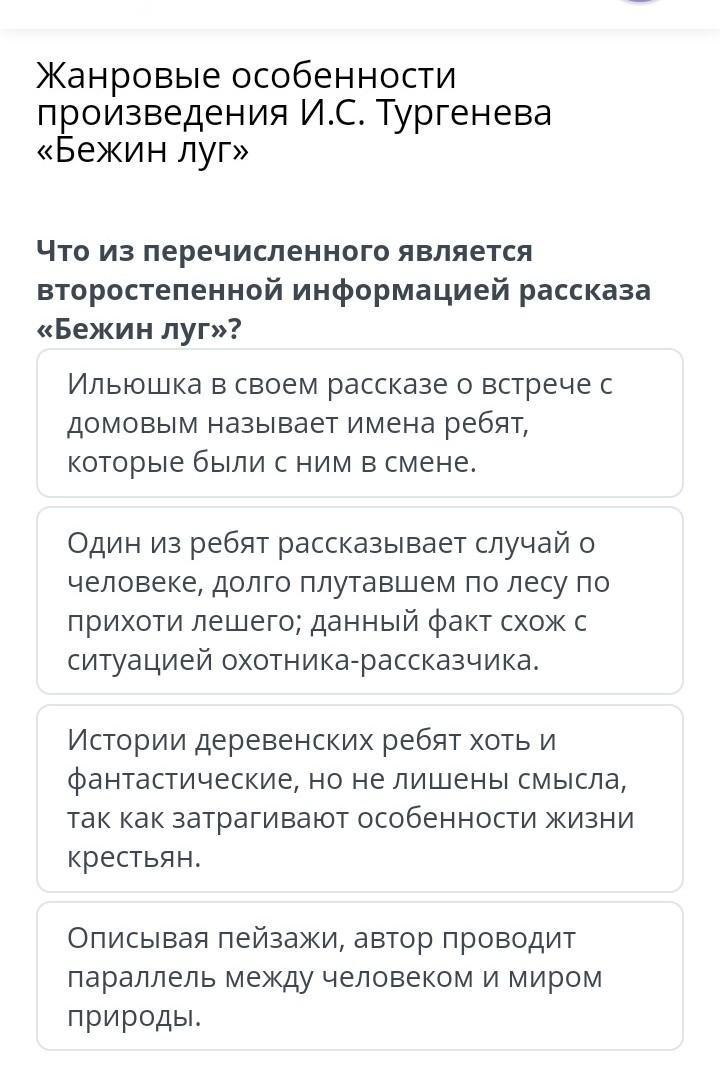 Жанровые особенности произведения И.С. Тургенева «Бежин луг»

Что из перечисленного является второстепенной информацией рассказа «Бежин луг»?

Ильюшка в своем рассказе о встрече с домовым называет имена ребят, которые были с ним в смене.

Один из ребят рассказывает случай о человеке, долго плутавшем по лесу по прихоти лешего; данный факт схож с ситуацией охотника-рассказчика.

Истории деревенских ребят хоть и фантастические, но не лишены смысла, так как затрагивают особенности жизни крестьян.

Описывая пейзажи, автор проводит параллель между человеком и миром природы.